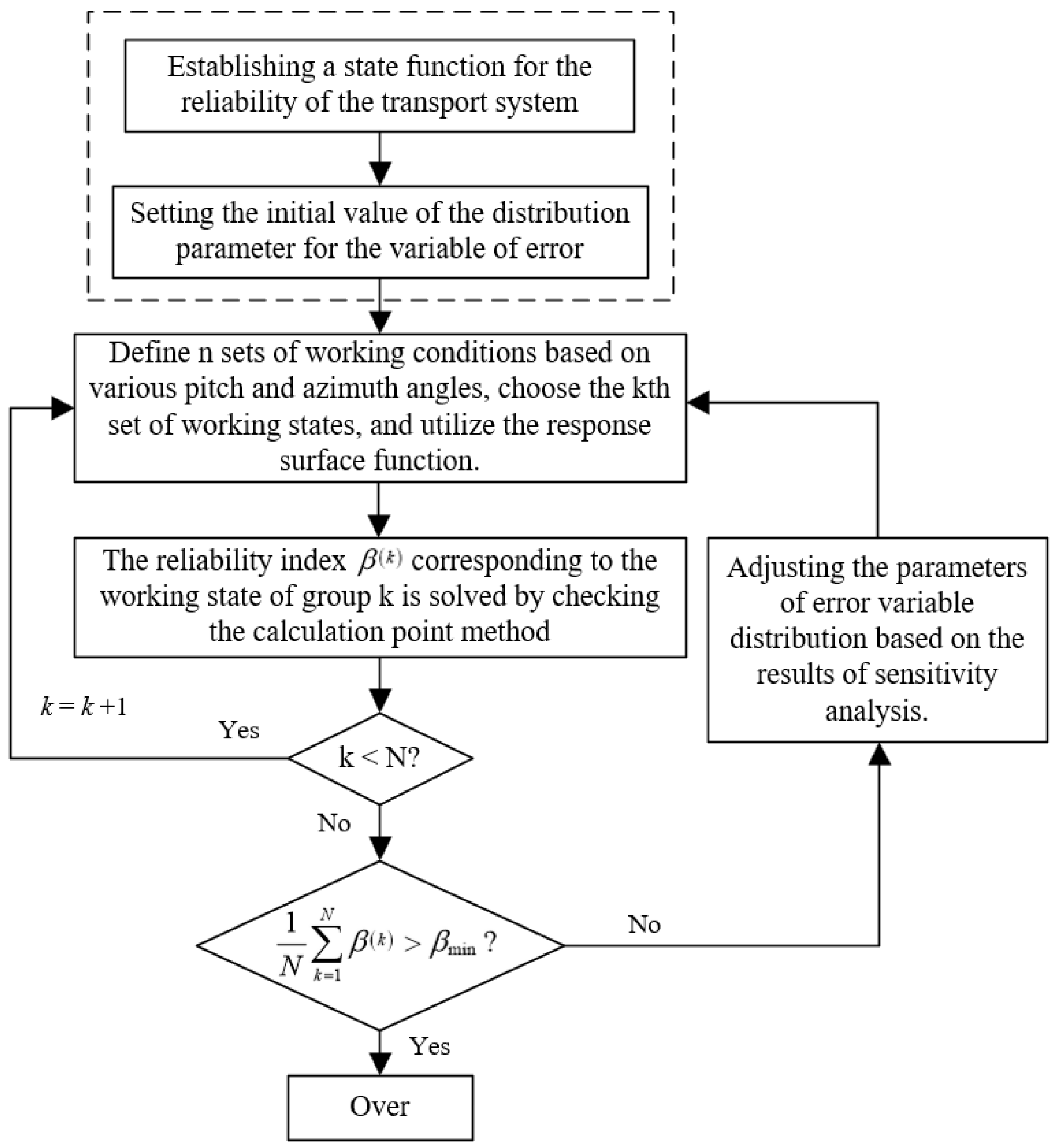 Establishing a state function for the reliability of the transport system

Setting the initial value of the distribution parameter for the variable of error

Define n sets of working conditions based on various pitch and azimuth angles, choose the kth set of working states, and utilize the response surface function.

The reliability index $\beta^{(k)}$ corresponding to the working state of group k is solved by checking the calculation point method

Adjusting the parameters of error variable distribution based on the results of sensitivity analysis.

$k = k+1$

Yes

k < N?

No

$\frac{1}{N}\sum_{k=1}^{N}\beta^{(k)} > \beta_{\min}$ ?

No

Yes

Over